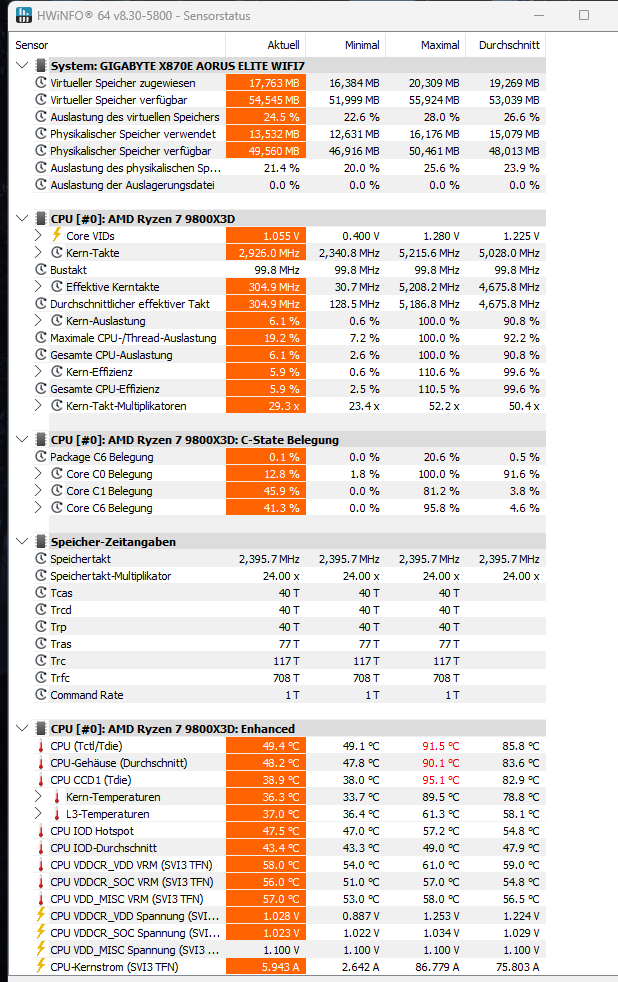 HWiNFO® 64 v8.30-5800 - Sensorstatus

| Sensor | Aktuell | Minimal | Maximal | Durchschnitt |
|---|---|---|---|---|
| System: GIGABYTE X870E AORUS ELITE WIFI7 | | | | |
| Virtueller Speicher zugewiesen | 17,763 MB | 16,384 MB | 20,309 MB | 19,269 MB |
| Virtueller Speicher verfügbar | 54,545 MB | 51,999 MB | 55,924 MB | 53,039 MB |
| Auslastung des virtuellen Speichers | 24.5 % | 22.6 % | 28.0 % | 26.6 % |
| Physikalischer Speicher verwendet | 13,532 MB | 12,631 MB | 16,176 MB | 15,079 MB |
| Physikalischer Speicher verfügbar | 49,560 MB | 46,916 MB | 50,461 MB | 48,013 MB |
| Auslastung des physikalischen Sp... | 21.4 % | 20.0 % | 25.6 % | 23.9 % |
| Auslastung der Auslagerungsdatei | 0.0 % | 0.0 % | 0.0 % | 0.0 % |
| CPU [#0]: AMD Ryzen 7 9800X3D | | | | |
| Core VIDs | 1.055 V | 0.400 V | 1.280 V | 1.225 V |
| Kern-Takte | 2,926.0 MHz | 2,340.8 MHz | 5,215.6 MHz | 5,028.0 MHz |
| Bustakt | 99.8 MHz | 99.8 MHz | 99.8 MHz | 99.8 MHz |
| Effektive Kerntakte | 304.9 MHz | 30.7 MHz | 5,208.2 MHz | 4,675.8 MHz |
| Durchschnittlicher effektiver Takt | 304.9 MHz | 128.5 MHz | 5,186.8 MHz | 4,675.8 MHz |
| Kern-Auslastung | 6.1 % | 0.6 % | 100.0 % | 90.8 % |
| Maximale CPU-/Thread-Auslastung | 19.2 % | 7.2 % | 100.0 % | 92.2 % |
| Gesamte CPU-Auslastung | 6.1 % | 2.6 % | 100.0 % | 90.8 % |
| Kern-Effizienz | 5.9 % | 0.6 % | 110.6 % | 99.6 % |
| Gesamte CPU-Effizienz | 5.9 % | 2.5 % | 110.5 % | 99.6 % |
| Kern-Takt-Multiplikatoren | 29.3 x | 23.4 x | 52.2 x | 50.4 x |
| CPU [#0]: AMD Ryzen 7 9800X3D: C-State Belegung | | | | |
| Package C6 Belegung | 0.1 % | 0.0 % | 20.6 % | 0.5 % |
| Core C0 Belegung | 12.8 % | 1.8 % | 100.0 % | 91.6 % |
| Core C1 Belegung | 45.9 % | 0.0 % | 81.2 % | 3.8 % |
| Core C6 Belegung | 41.3 % | 0.0 % | 95.8 % | 4.6 % |
| Speicher-Zeitangaben | | | | |
| Speichertakt | 2,395.7 MHz | 2,395.7 MHz | 2,395.7 MHz | 2,395.7 MHz |
| Speichertakt-Multiplikator | 24.00 x | 24.00 x | 24.00 x | 24.00 x |
| Tcas | 40 T | 40 T | 40 T | |
| Trcd | 40 T | 40 T | 40 T | |
| Trp | 40 T | 40 T | 40 T | |
| Tras | 77 T | 77 T | 77 T | |
| Trc | 117 T | 117 T | 117 T | |
| Trfc | 708 T | 708 T | 708 T | |
| Command Rate | 1 T | 1 T | 1 T | |
| CPU [#0]: AMD Ryzen 7 9800X3D: Enhanced | | | | |
| CPU (Tctl/Tdie) | 49.4 °C | 49.1 °C | 91.5 °C | 85.8 °C |
| CPU-Gehäuse (Durchschnitt) | 48.2 °C | 47.8 °C | 90.1 °C | 83.6 °C |
| CPU CCD1 (Tdie) | 38.9 °C | 38.0 °C | 95.1 °C | 82.9 °C |
| Kern-Temperaturen | 36.3 °C | 33.7 °C | 89.5 °C | 78.8 °C |
| L3-Temperaturen | 37.0 °C | 36.4 °C | 61.3 °C | 58.1 °C |
| CPU IOD Hotspot | 47.5 °C | 47.0 °C | 57.2 °C | 54.8 °C |
| CPU IOD-Durchschnitt | 43.4 °C | 43.3 °C | 49.0 °C | 47.9 °C |
| CPU VDDCR_VDD VRM (SVI3 TFN) | 58.0 °C | 54.0 °C | 61.0 °C | 59.0 °C |
| CPU VDDCR_SOC VRM (SVI3 TFN) | 56.0 °C | 51.0 °C | 57.0 °C | 54.8 °C |
| CPU VDD_MISC VRM (SVI3 TFN) | 57.0 °C | 53.0 °C | 58.0 °C | 56.5 °C |
| CPU VDDCR_VDD Spannung (SVI... | 1.028 V | 0.887 V | 1.253 V | 1.224 V |
| CPU VDDCR_SOC Spannung (SVI... | 1.023 V | 1.022 V | 1.034 V | 1.029 V |
| CPU VDD_MISC Spannung (SVI3 ... | 1.100 V | 1.100 V | 1.100 V | 1.100 V |
| CPU-Kernstrom (SVI3 TFN) | 5.943 A | 2.642 A | 86.779 A | 75.803 A |